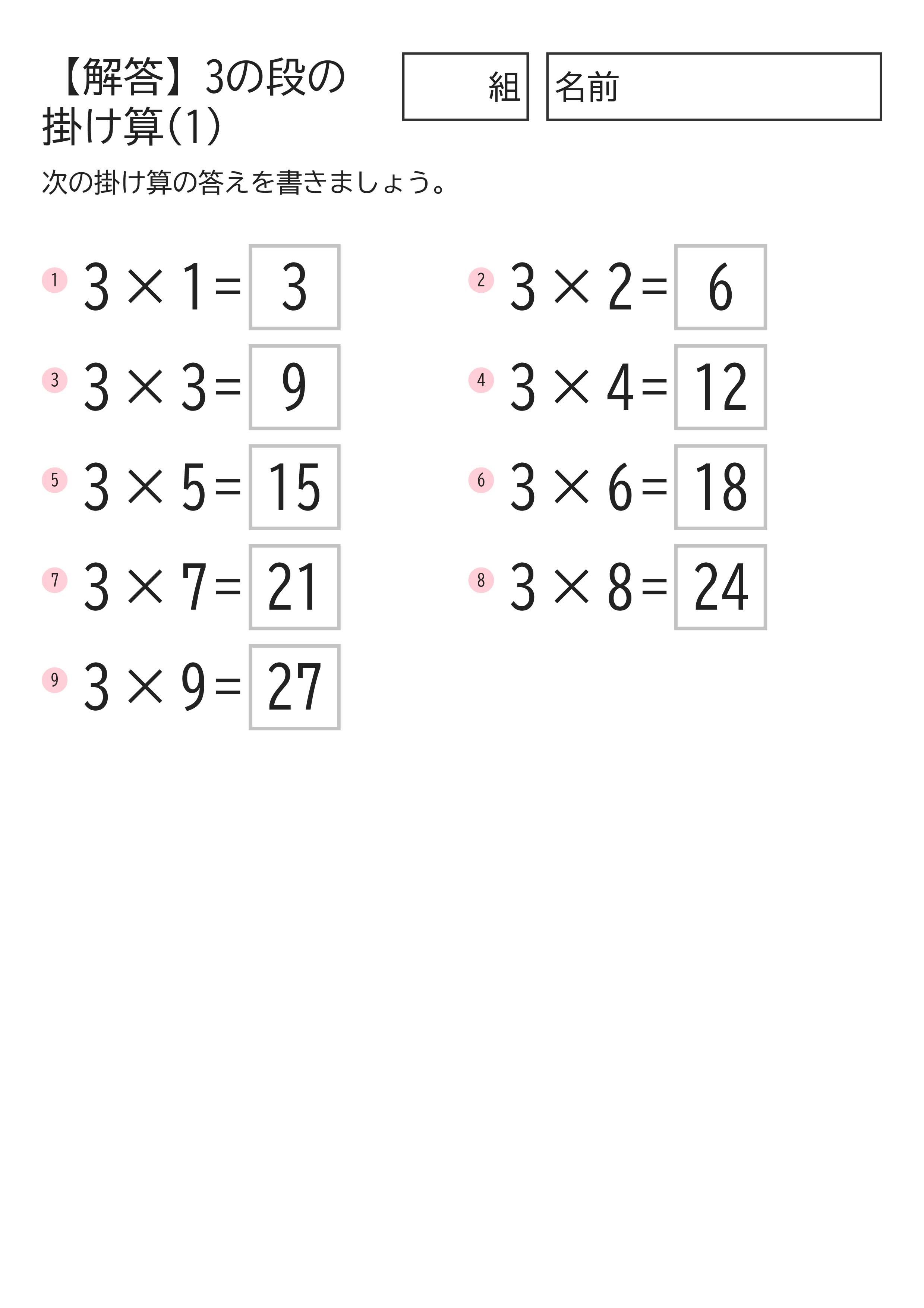 【解答】3の段の掛け算(1)

組

名前

次の掛け算の答えを書きましょう。

1 $3 \times 1 = 3$

2 $3 \times 2 = 6$

3 $3 \times 3 = 9$

4 $3 \times 4 = 12$

5 $3 \times 5 = 15$

6 $3 \times 6 = 18$

7 $3 \times 7 = 21$

8 $3 \times 8 = 24$

9 $3 \times 9 = 27$